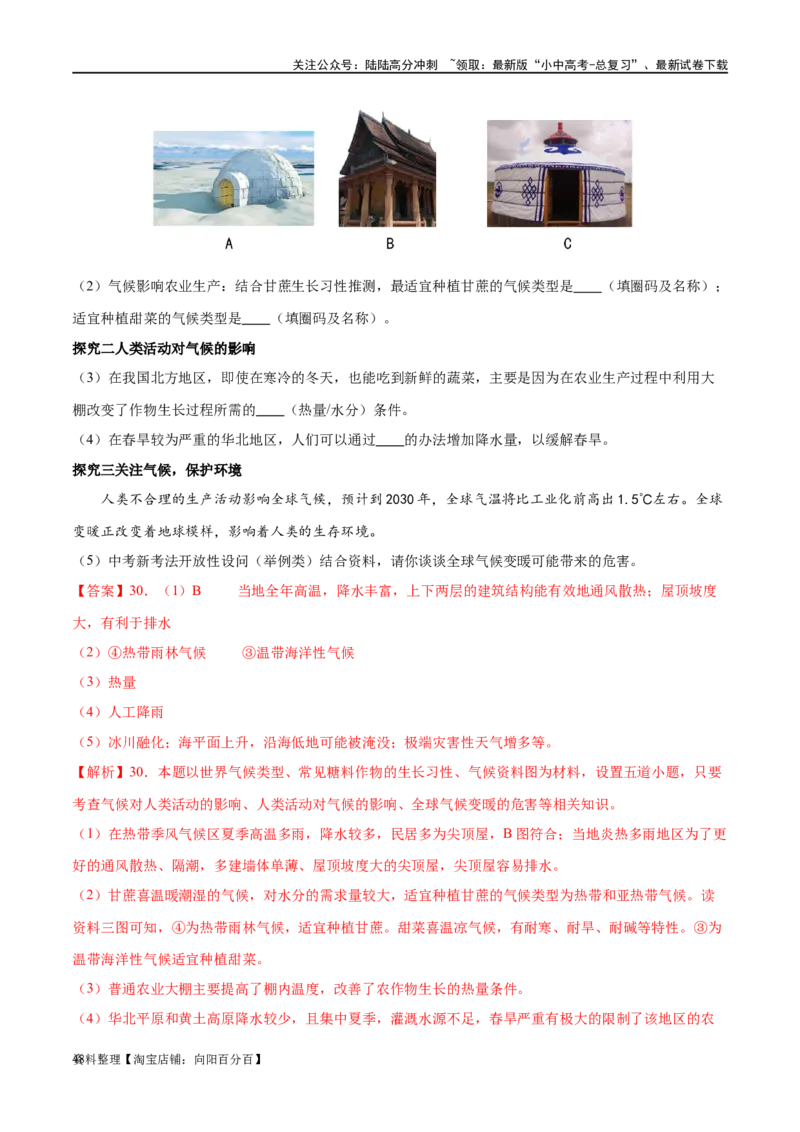 关注公众号：陆陆高分冲刺 ~领取：最新版“小中高考-总复习”、最新试卷下载

A B C

（2）气候影响农业生产：结合甘蔗生长习性推测，最适宜种植甘蔗的气候类型是____（填圈码及名称）；适宜种植甜菜的气候类型是____（填圈码及名称）。

探究二人类活动对气候的影响

（3）在我国北方地区，即使在寒冷的冬天，也能吃到新鲜的蔬菜，主要是因为在农业生产过程中利用大棚改变了作物生长过程所需的____（热量/水分）条件。

（4）在春旱较为严重的华北地区，人们可以通过____的办法增加降水量，以缓解春旱。

探究三关注气候，保护环境

人类不合理的生产活动影响全球气候，预计到2030年，全球气温将比工业化前高出1.5℃左右。全球变暖正改变着地球模样，影响着人类的生存环境。

（5）中考新考法开放性设问（举例类）结合资料，请你谈谈全球气候变暖可能带来的危害。

【答案】30.（1）B 当地全年高温，降水丰富，上下两层的建筑结构能有效地通风散热；屋顶坡度大，有利于排水

（2）④热带雨林气候 ③温带海洋性气候

（3）热量

（4）人工降雨

（5）冰川融化；海平面上升，沿海低地可能被淹没；极端灾害性天气增多等。

【解析】30．本题以世界气候类型、常见糖料作物的生长习性、气候资料图为材料，设置五道小题，只要考查气候对人类活动的影响、人类活动对气候的影响、全球气候变暖的危害等相关知识。

（1）在热带季风气候区夏季高温多雨，降水较多，民居多为尖顶屋，B图符合；当地炎热多雨地区为了更好的通风散热、隔潮，多建墙体单薄、屋顶坡度大的尖顶屋，尖顶屋容易排水。

（2）甘蔗喜温暖潮湿的气候，对水分的需求量较大，适宜种植甘蔗的气候类型为热带和亚热带气候。读资料三图可知，④为热带雨林气候，适宜种植甘蔗。甜菜喜温凉气候，有耐寒、耐旱、耐碱等特性。③为温带海洋性气候适宜种植甜菜。

（3）普通农业大棚主要提高了棚内温度，改善了农作物生长的热量条件。

（4）华北平原和黄土高原降水较少，且集中夏季，灌溉水源不足，春旱严重有极大的限制了该地区的农

资料整理【淘宝店铺：向阳百分百】